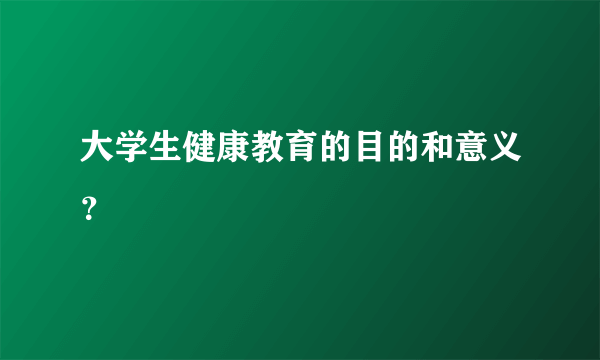 大学生健康教育的目的和意义？